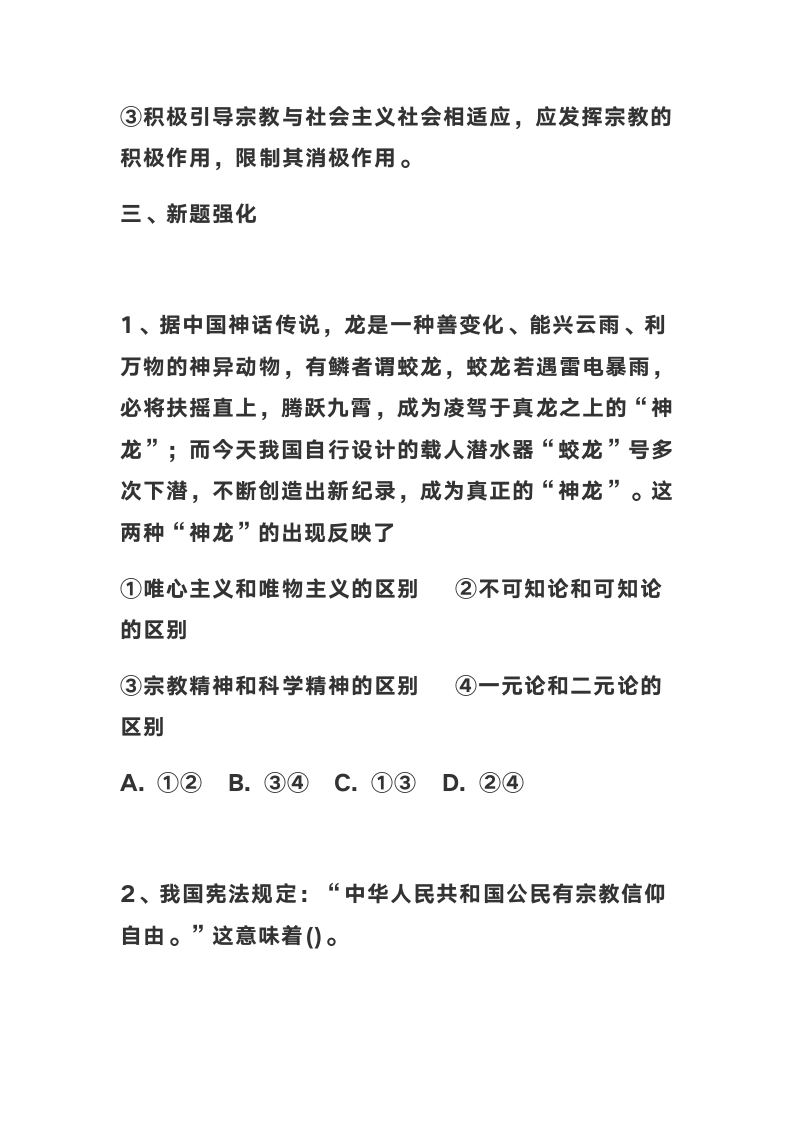 ③积极引导宗教与社会主义社会相适应，应发挥宗教的积极作用，限制其消极作用。

三、新题强化

1、据中国神话传说，龙是一种善变化、能兴云雨、利万物的神异动物，有鳞者谓蛟龙，蛟龙若遇雷电暴雨，必将扶摇直上，腾跃九霄，成为凌驾于真龙之上的“神龙”；而今天我国自行设计的载人潜水器“蛟龙”号多次下潜，不断创造出新纪录，成为真正的“神龙”。这两种“神龙”的出现反映了

①唯心主义和唯物主义的区别　②不可知论和可知论的区别

③宗教精神和科学精神的区别　④一元论和二元论的区别

A. ①②　B. ③④　C. ①③　D. ②④

2、我国宪法规定：“中华人民共和国公民有宗教信仰自由。”这意味着()。